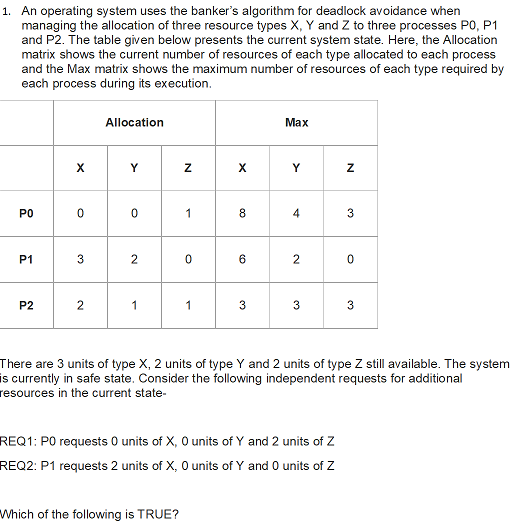 1. An operating system uses the banker's algorithm for deadlock avoidance when managing the allocation of three resource types X, Y and Z to three processes P0, P1 and P2. The table given below presents the current system state. Here, the Allocation matrix shows the current number of resources of each type allocated to each process and the Max matrix shows the maximum number of resources of each type required by each process during its execution.

| | Allocation | | | Max | | |
|---|---|---|---|---|---|---|
| | X | Y | Z | X | Y | Z |
| P0 | 0 | 0 | 1 | 8 | 4 | 3 |
| P1 | 3 | 2 | 0 | 6 | 2 | 0 |
| P2 | 2 | 1 | 1 | 3 | 3 | 3 |

There are 3 units of type X, 2 units of type Y and 2 units of type Z still available. The system is currently in safe state. Consider the following independent requests for additional resources in the current state-

REQ1: P0 requests 0 units of X, 0 units of Y and 2 units of Z

REQ2: P1 requests 2 units of X, 0 units of Y and 0 units of Z

Which of the following is TRUE?